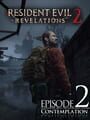 RESIDENT EVIL 2
REVELATIONS

EPISODE 2
CONTEMPLATION